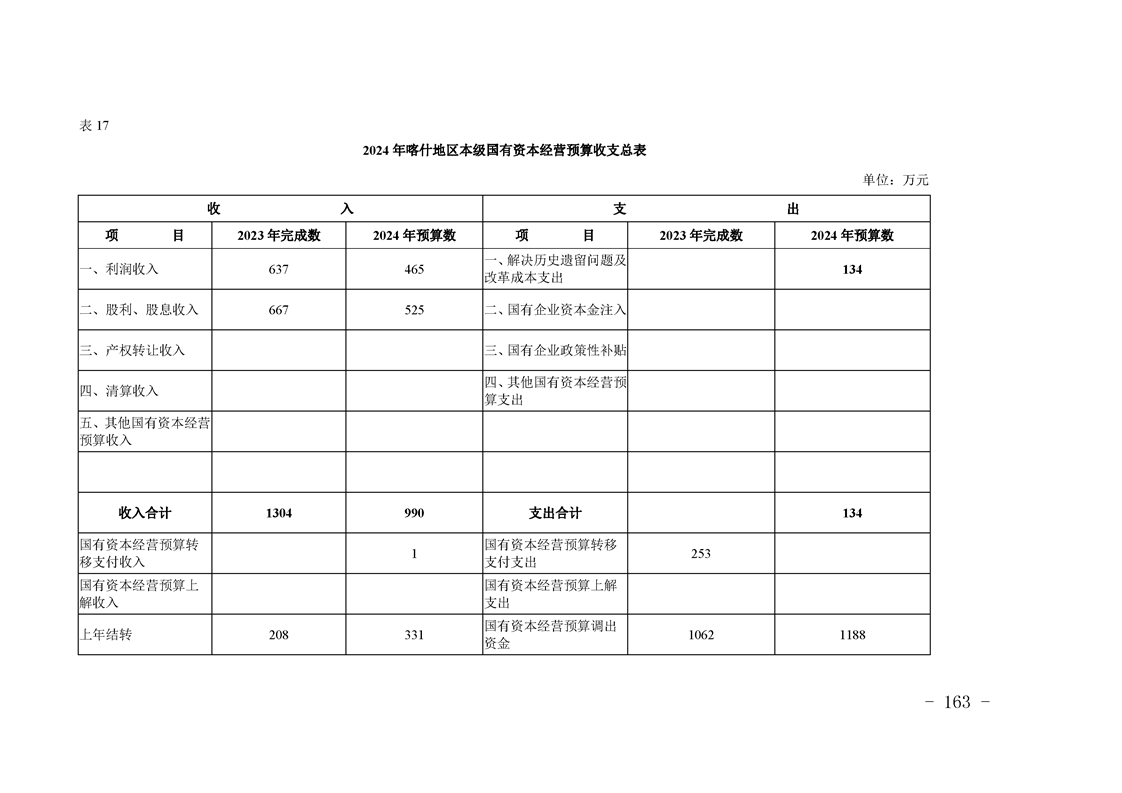 表 17

2024 年喀什地区本级国有资本经营预算收支总表

单位：万元

| 收　　入 | | | 支　　出 | | |
|---|---|---|---|---|---|
| 项　　目 | 2023 年完成数 | 2024 年预算数 | 项　　目 | 2023 年完成数 | 2024 年预算数 |
| 一、利润收入 | 637 | 465 | 一、解决历史遗留问题及改革成本支出 | | 134 |
| 二、股利、股息收入 | 667 | 525 | 二、国有企业资本金注入 | | |
| 三、产权转让收入 | | | 三、国有企业政策性补贴 | | |
| 四、清算收入 | | | 四、其他国有资本经营预算支出 | | |
| 五、其他国有资本经营预算收入 | | | | | |
| | | | | | |
| 收入合计 | 1304 | 990 | 支出合计 | | 134 |
| 国有资本经营预算转移支付收入 | | 1 | 国有资本经营预算转移支付支出 | 253 | |
| 国有资本经营预算上解收入 | | | 国有资本经营预算上解支出 | | |
| 上年结转 | 208 | 331 | 国有资本经营预算调出资金 | 1062 | 1188 |

- 163 -